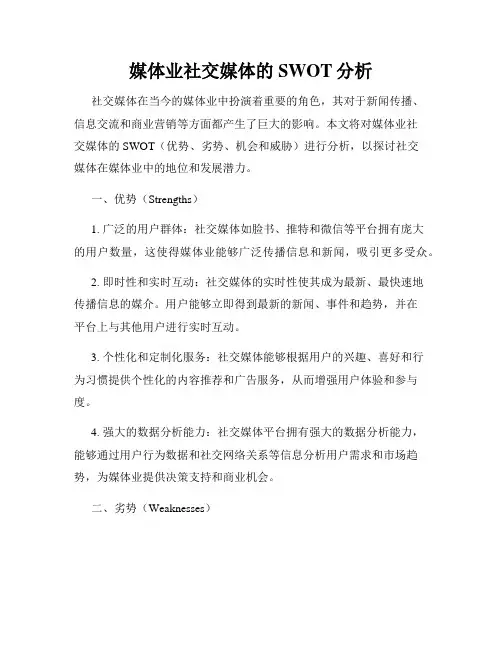 媒体业社交媒体的 SWOT 分析

社交媒体在当今的媒体业中扮演着重要的角色，其对于新闻传播、信息交流和商业营销等方面都产生了巨大的影响。本文将对媒体业社交媒体的 SWOT（优势、劣势、机会和威胁）进行分析，以探讨社交媒体在媒体业中的地位和发展潜力。

一、优势（Strengths）

1. 广泛的用户群体：社交媒体如脸书、推特和微信等平台拥有庞大的用户数量，这使得媒体业能够广泛传播信息和新闻，吸引更多受众。

2. 即时性和实时互动：社交媒体的实时性使其成为最新、最快速地传播信息的媒介。用户能够立即得到最新的新闻、事件和趋势，并在平台上与其他用户进行实时互动。

3. 个性化和定制化服务：社交媒体能够根据用户的兴趣、喜好和行为习惯提供个性化的内容推荐和广告服务，从而增强用户体验和参与度。

4. 强大的数据分析能力：社交媒体平台拥有强大的数据分析能力，能够通过用户行为数据和社交网络关系等信息分析用户需求和市场趋势，为媒体业提供决策支持和商业机会。

二、劣势（Weaknesses）